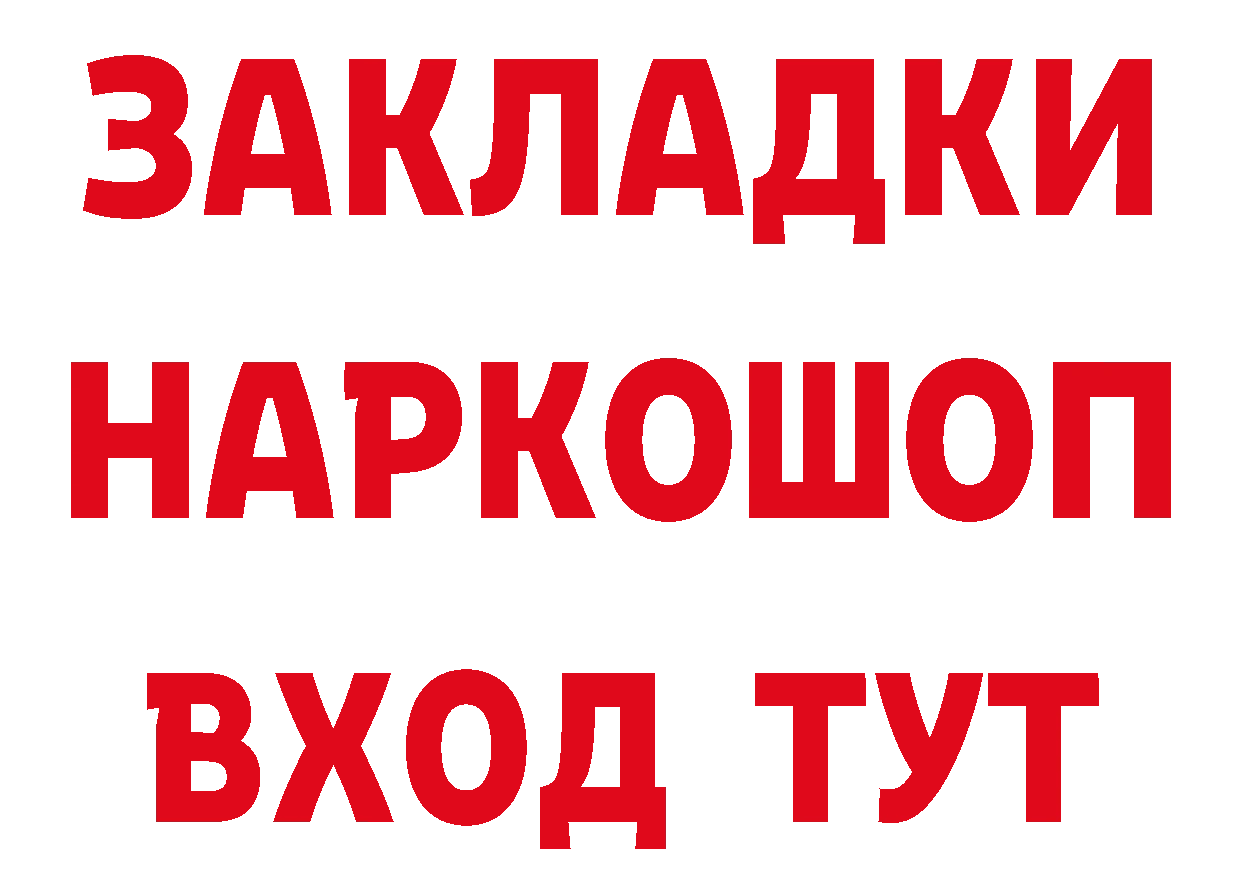 ЗАКЛАДКИ НАРКОШОП ВХОД ТУТ